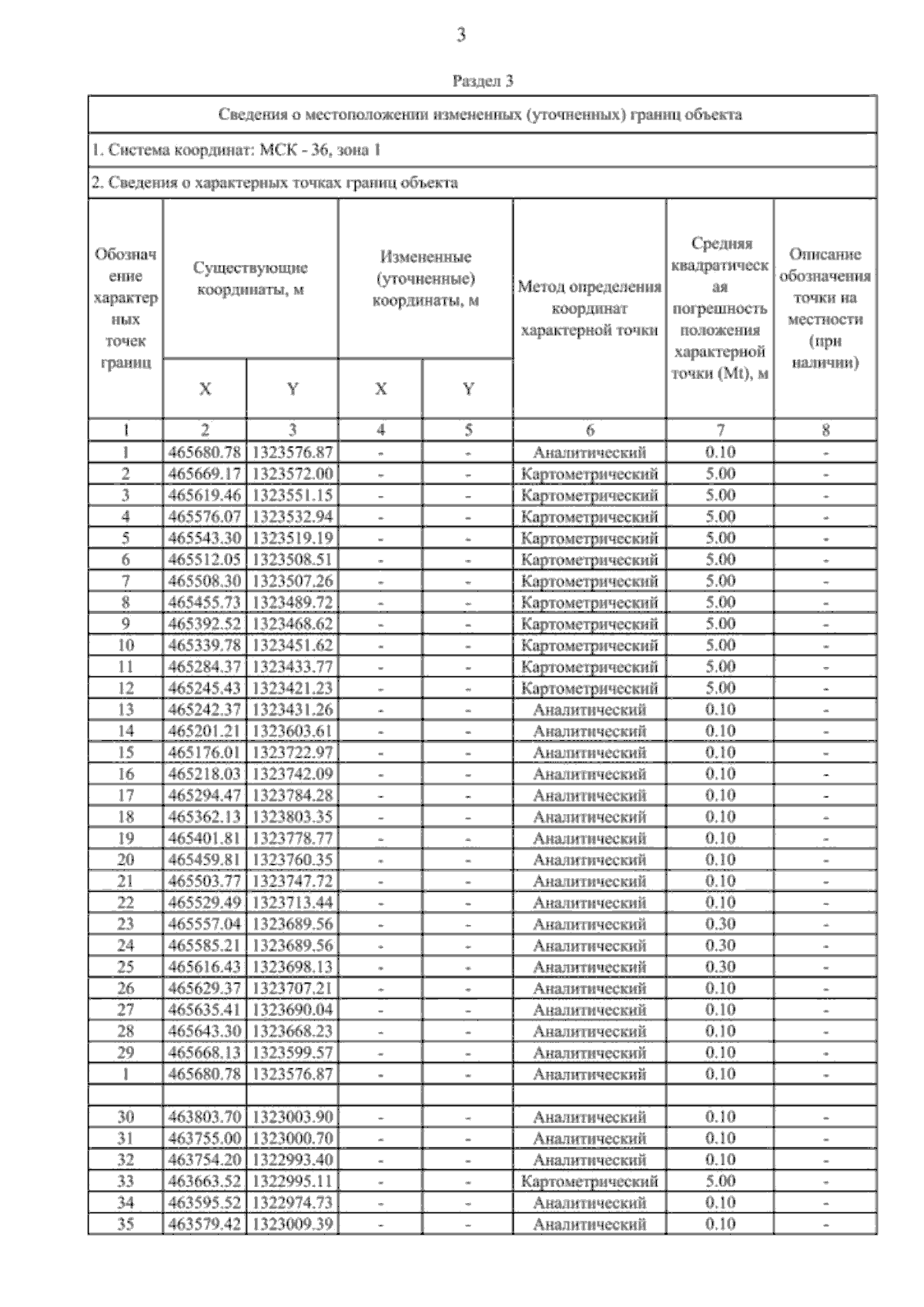 3

Раздел 3

Сведения о местоположении измененных (уточненных) границ объекта

1. Система координат: МСК - 36, зона 1

2. Сведения о характерных точках границ объекта

| Обозначение характерных точек границ | Существующие координаты, м X | Существующие координаты, м Y | Измененные (уточненные) координаты, м X | Измененные (уточненные) координаты, м Y | Метод определения координат характерной точки | Средняя квадратическая погрешность положения характерной точки (Mt), м | Описание обозначения точки на местности (при наличии) |
|---|---|---|---|---|---|---|---|
| 1 | 2 | 3 | 4 | 5 | 6 | 7 | 8 |
| 1 | 465680.78 | 1323576.87 | - | - | Аналитический | 0.10 | - |
| 2 | 465669.17 | 1323572.00 | - | - | Картометрический | 5.00 | - |
| 3 | 465619.46 | 1323551.15 | - | - | Картометрический | 5.00 | - |
| 4 | 465576.07 | 1323532.94 | - | - | Картометрический | 5.00 | - |
| 5 | 465543.30 | 1323519.19 | - | - | Картометрический | 5.00 | - |
| 6 | 465512.05 | 1323508.51 | - | - | Картометрический | 5.00 | - |
| 7 | 465508.30 | 1323507.26 | - | - | Картометрический | 5.00 | - |
| 8 | 465455.73 | 1323489.72 | - | - | Картометрический | 5.00 | - |
| 9 | 465392.52 | 1323468.62 | - | - | Картометрический | 5.00 | - |
| 10 | 465339.78 | 1323451.62 | - | - | Картометрический | 5.00 | - |
| 11 | 465284.37 | 1323433.77 | - | - | Картометрический | 5.00 | - |
| 12 | 465245.43 | 1323421.23 | - | - | Картометрический | 5.00 | - |
| 13 | 465242.37 | 1323431.26 | - | - | Аналитический | 0.10 | - |
| 14 | 465201.21 | 1323603.61 | - | - | Аналитический | 0.10 | - |
| 15 | 465176.01 | 1323722.97 | - | - | Аналитический | 0.10 | - |
| 16 | 465218.03 | 1323742.09 | - | - | Аналитический | 0.10 | - |
| 17 | 465294.47 | 1323784.28 | - | - | Аналитический | 0.10 | - |
| 18 | 465362.13 | 1323803.35 | - | - | Аналитический | 0.10 | - |
| 19 | 465401.81 | 1323778.77 | - | - | Аналитический | 0.10 | - |
| 20 | 465459.81 | 1323760.35 | - | - | Аналитический | 0.10 | - |
| 21 | 465503.77 | 1323747.72 | - | - | Аналитический | 0.10 | - |
| 22 | 465529.49 | 1323713.44 | - | - | Аналитический | 0.10 | - |
| 23 | 465557.04 | 1323689.56 | - | - | Аналитический | 0.30 | - |
| 24 | 465585.21 | 1323689.56 | - | - | Аналитический | 0.30 | - |
| 25 | 465616.43 | 1323698.13 | - | - | Аналитический | 0.30 | - |
| 26 | 465629.37 | 1323707.21 | - | - | Аналитический | 0.10 | - |
| 27 | 465635.41 | 1323690.04 | - | - | Аналитический | 0.10 | - |
| 28 | 465643.30 | 1323668.23 | - | - | Аналитический | 0.10 | - |
| 29 | 465668.13 | 1323599.57 | - | - | Аналитический | 0.10 | - |
| 1 | 465680.78 | 1323576.87 | - | - | Аналитический | 0.10 | - |
| | | | | | | | |
| 30 | 463803.70 | 1323003.90 | - | - | Аналитический | 0.10 | - |
| 31 | 463755.00 | 1323000.70 | - | - | Аналитический | 0.10 | - |
| 32 | 463754.20 | 1322993.40 | - | - | Аналитический | 0.10 | - |
| 33 | 463663.52 | 1322995.11 | - | - | Картометрический | 5.00 | - |
| 34 | 463595.52 | 1322974.73 | - | - | Аналитический | 0.10 | - |
| 35 | 463579.42 | 1323009.39 | - | - | Аналитический | 0.10 | - |